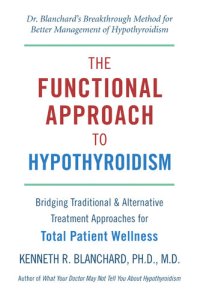 Dr. Blanchard's Breakthrough Method for Better Management of Hypothyroidism

THE FUNCTIONAL APPROACH TO HYPOTHYROIDISM

Bridging Traditional & Alternative Treatment Approaches for Total Patient Wellness

KENNETH R. BLANCHARD, PH.D., M.D.

Author of What Your Doctor May Not Tell You About Hypothyroidism